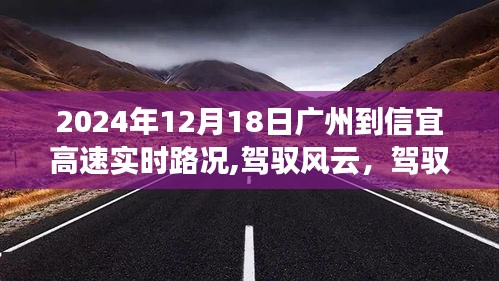 2024年12月18日广州到信宜高速实时路况,驾驭风云，驾驭